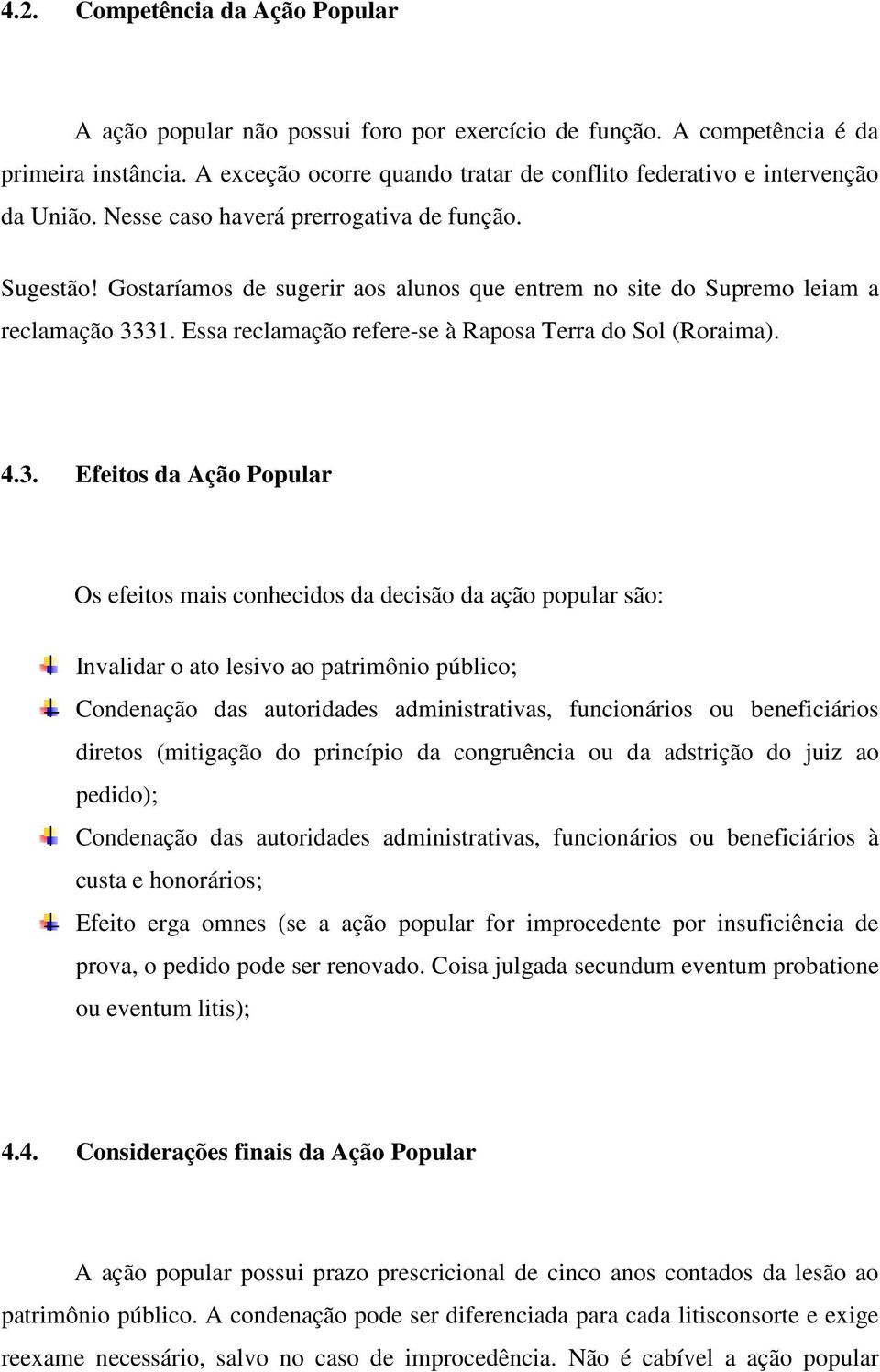 4.2. Competência da Ação Popular

A ação popular não possui foro por exercício de função. A competência é da primeira instância. A exceção ocorre quando tratar de conflito federativo e intervenção da União. Nesse caso haverá prerrogativa de função.

Sugestão! Gostaríamos de sugerir aos alunos que entrem no site do Supremo leiam a reclamação 3331. Essa reclamação refere-se à Raposa Terra do Sol (Roraima).

4.3. Efeitos da Ação Popular

Os efeitos mais conhecidos da decisão da ação popular são:

Invalidar o ato lesivo ao patrimônio público;

Condenação das autoridades administrativas, funcionários ou beneficiários diretos (mitigação do princípio da congruência ou da adstrição do juiz ao pedido);

Condenação das autoridades administrativas, funcionários ou beneficiários à custa e honorários;

Efeito erga omnes (se a ação popular for improcedente por insuficiência de prova, o pedido pode ser renovado. Coisa julgada secundum eventum probatione ou eventum litis);

4.4. Considerações finais da Ação Popular

A ação popular possui prazo prescricional de cinco anos contados da lesão ao patrimônio público. A condenação pode ser diferenciada para cada litisconsorte e exige reexame necessário, salvo no caso de improcedência. Não é cabível a ação popular